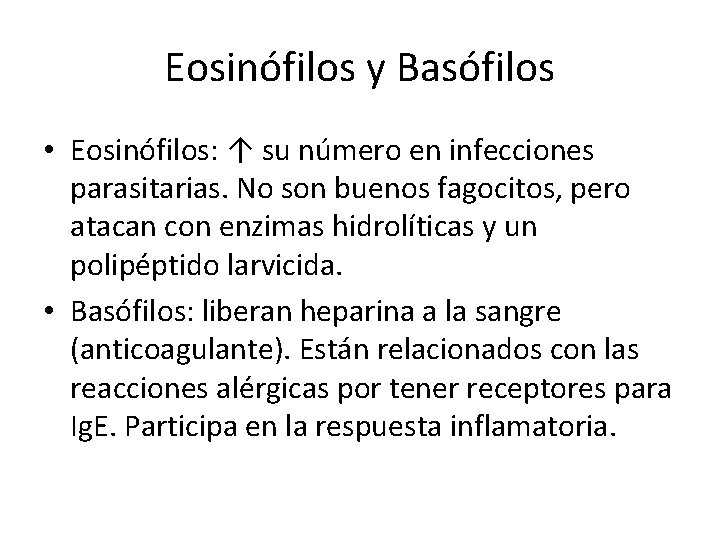 Eosinófilos y Basófilos

• Eosinófilos: ↑ su número en infecciones parasitarias. No son buenos fagocitos, pero atacan con enzimas hidrolíticas y un polipéptido larvicida.

• Basófilos: liberan heparina a la sangre (anticoagulante). Están relacionados con las reacciones alérgicas por tener receptores para IgE. Participa en la respuesta inflamatoria.